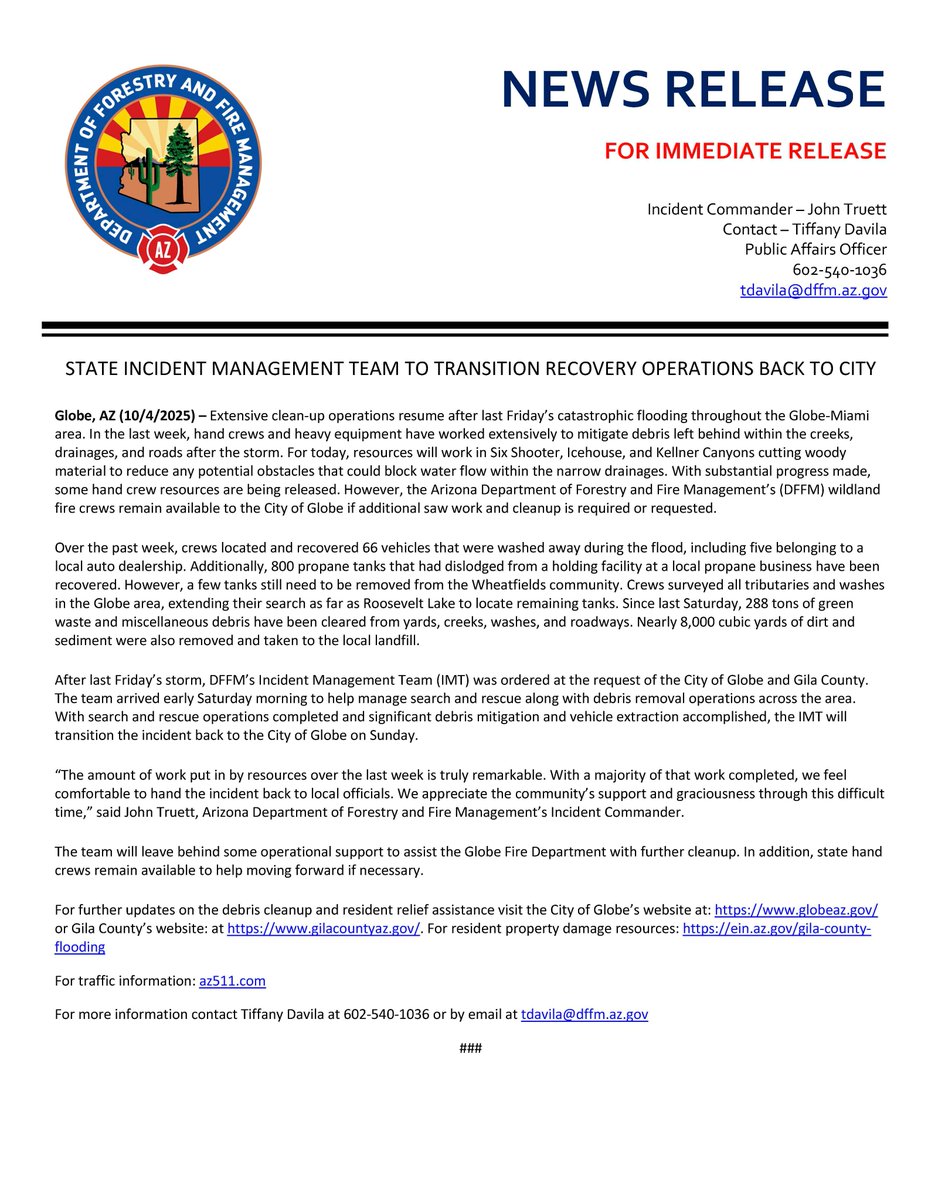 DEPARTMENT OF FORESTRY AND FIRE MANAGEMENT
AZ

NEWS RELEASE

FOR IMMEDIATE RELEASE

Incident Commander – John Truett
Contact – Tiffany Davila
Public Affairs Officer
602-540-1036
tdavila@dffm.az.gov

STATE INCIDENT MANAGEMENT TEAM TO TRANSITION RECOVERY OPERATIONS BACK TO CITY

Globe, AZ (10/4/2025) – Extensive clean-up operations resume after last Friday's catastrophic flooding throughout the Globe-Miami area. In the last week, hand crews and heavy equipment have worked extensively to mitigate debris left behind within the creeks, drainages, and roads after the storm. For today, resources will work in Six Shooter, Icehouse, and Kellner Canyons cutting woody material to reduce any potential obstacles that could block water flow within the narrow drainages. With substantial progress made, some hand crew resources are being released. However, the Arizona Department of Forestry and Fire Management's (DFFM) wildland fire crews remain available to the City of Globe if additional saw work and cleanup is required or requested.

Over the past week, crews located and recovered 66 vehicles that were washed away during the flood, including five belonging to a local auto dealership. Additionally, 800 propane tanks that had dislodged from a holding facility at a local propane business have been recovered. However, a few tanks still need to be removed from the Wheatfields community. Crews surveyed all tributaries and washes in the Globe area, extending their search as far as Roosevelt Lake to locate remaining tanks. Since last Saturday, 288 tons of green waste and miscellaneous debris have been cleared from yards, creeks, washes, and roadways. Nearly 8,000 cubic yards of dirt and sediment were also removed and taken to the local landfill.

After last Friday's storm, DFFM's Incident Management Team (IMT) was ordered at the request of the City of Globe and Gila County. The team arrived early Saturday morning to help manage search and rescue along with debris removal operations across the area. With search and rescue operations completed and significant debris mitigation and vehicle extraction accomplished, the IMT will transition the incident back to the City of Globe on Sunday.

"The amount of work put in by resources over the last week is truly remarkable. With a majority of that work completed, we feel comfortable to hand the incident back to local officials. We appreciate the community's support and graciousness through this difficult time," said John Truett, Arizona Department of Forestry and Fire Management's Incident Commander.

The team will leave behind some operational support to assist the Globe Fire Department with further cleanup. In addition, state hand crews remain available to help moving forward if necessary.

For further updates on the debris cleanup and resident relief assistance visit the City of Globe's website at: https://www.globeaz.gov/ or Gila County's website: at https://www.gilacountyaz.gov/. For resident property damage resources: https://ein.az.gov/gila-county-flooding

For traffic information: az511.com

For more information contact Tiffany Davila at 602-540-1036 or by email at tdavila@dffm.az.gov

###